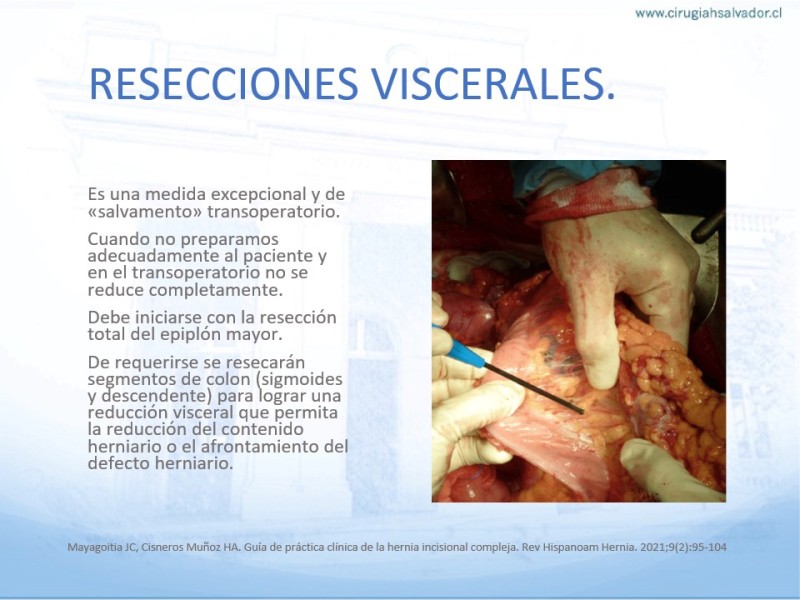 www.cirugiahsalvador.cl

RESECCIONES VISCERALES.

Es una medida excepcional y de «salvamento» transoperatorio.

Cuando no preparamos adecuadamente al paciente y en el transoperatorio no se reduce completamente.

Debe iniciarse con la resección total del epiplón mayor.

De requerirse se resecarán segmentos de colon (sigmoides y descendente) para lograr una reducción visceral que permita la reducción del contenido herniario o el afrontamiento del defecto herniario.

Mayagoitia JC, Cisneros Muñoz HA. Guía de práctica clínica de la hernia incisional compleja. Rev Hispanoam Hernia. 2021;9(2):95-104